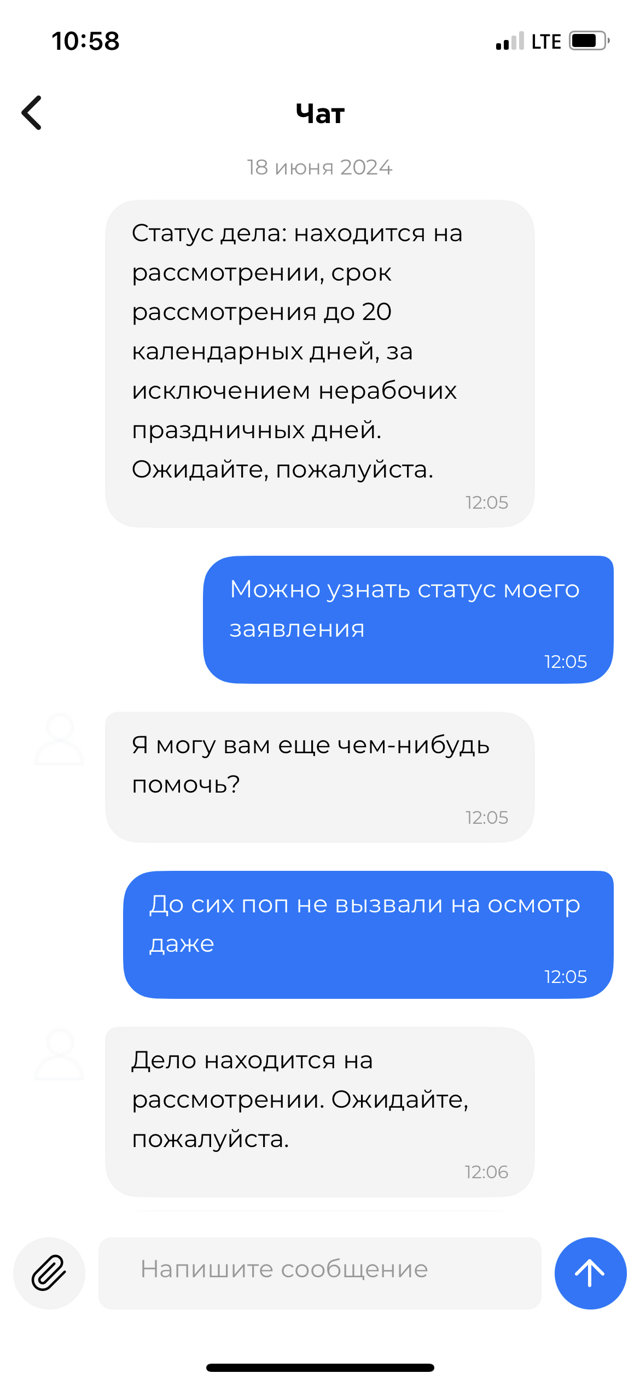 10:58

LTE

Чат

18 июня 2024

Статус дела: находится на рассмотрении, срок рассмотрения до 20 календарных дней, за исключением нерабочих праздничных дней. Ожидайте, пожалуйста.
12:05

Можно узнать статус моего заявления
12:05

Я могу вам еще чем-нибудь помочь?
12:05

До сих поп не вызвали на осмотр даже
12:05

Дело находится на рассмотрении. Ожидайте, пожалуйста.
12:06

Напишите сообщение